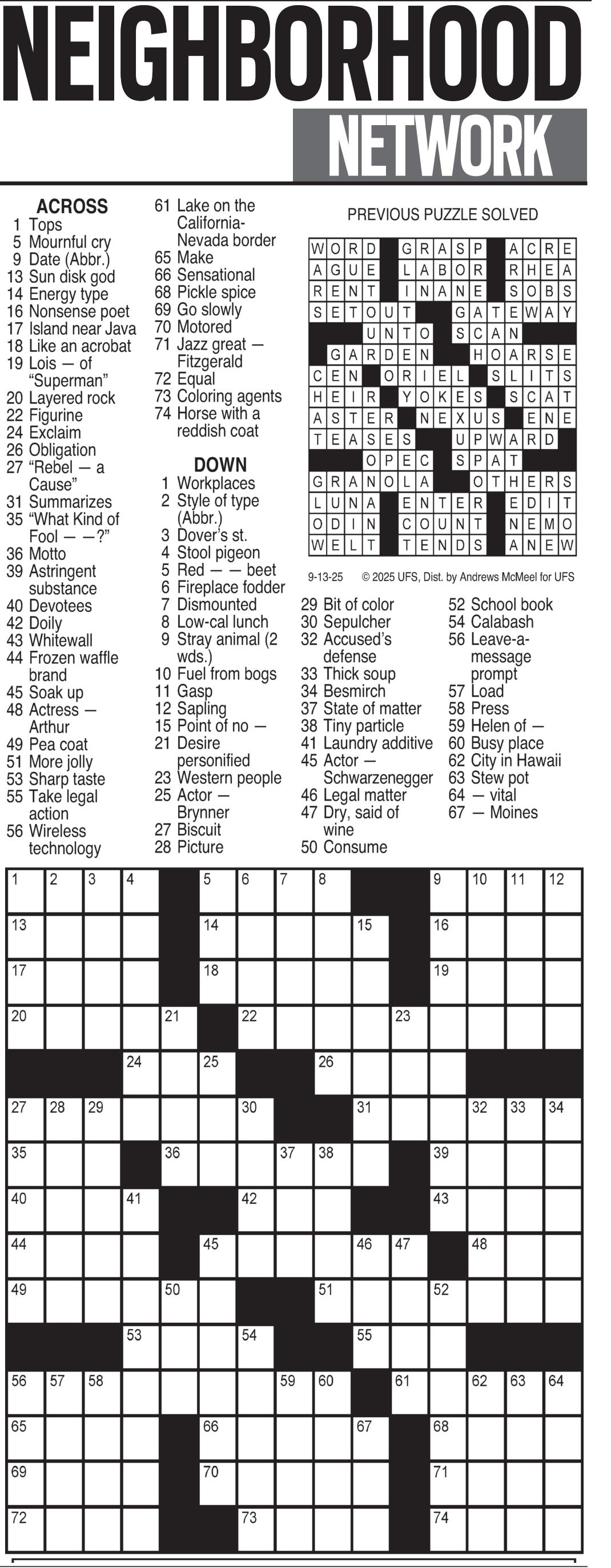 NEIGHBORHOOD NETWORK

ACROSS
1 Tops
5 Mournful cry
9 Date (Abbr.)
13 Sun disk god
14 Energy type
16 Nonsense poet
17 Island near Java
18 Like an acrobat
19 Lois — of "Superman"
20 Layered rock
22 Figurine
24 Exclaim
26 Obligation
27 "Rebel — a Cause"
31 Summarizes
35 "What Kind of Fool — —?"
36 Motto
39 Astringent substance
40 Devotees
42 Doily
43 Whitewall
44 Frozen waffle brand
45 Soak up
48 Actress — Arthur
49 Pea coat
51 More jolly
53 Sharp taste
55 Take legal action
56 Wireless technology
61 Lake on the California-Nevada border
65 Make
66 Sensational
68 Pickle spice
69 Go slowly
70 Motored
71 Jazz great — Fitzgerald
72 Equal
73 Coloring agents
74 Horse with a reddish coat

DOWN
1 Workplaces
2 Style of type (Abbr.)
3 Dover's st.
4 Stool pigeon
5 Red — — beet
6 Fireplace fodder
7 Dismounted
8 Low-cal lunch
9 Stray animal (2 wds.)
10 Fuel from bogs
11 Gasp
12 Sapling
15 Point of no —
21 Desire personified
23 Western people
25 Actor — Brynner
27 Biscuit
28 Picture
29 Bit of color
30 Sepulcher
32 Accused's defense
33 Thick soup
34 Besmirch
37 State of matter
38 Tiny particle
41 Laundry additive
45 Actor — Schwarzenegger
46 Legal matter
47 Dry, said of wine
50 Consume
52 School book
54 Calabash
56 Leave-a-message prompt
57 Load
58 Press
59 Helen of —
60 Busy place
62 City in Hawaii
63 Stew pot
64 — vital
67 — Moines

PREVIOUS PUZZLE SOLVED

| W | O | R | D | | G | R | A | S | P | | A | C | R | E |
|---|---|---|---|---|---|---|---|---|---|---|---|---|---|---|
| A | G | U | E | | L | A | B | O | R | | R | H | E | A |
| R | E | N | T | | I | N | A | N | E | | S | O | B | S |
| S | E | T | O | U | T | | | G | A | T | E | W | A | Y |
| | | | U | N | T | O | | S | C | A | N | | | |
| | G | A | R | D | E | N | | | H | O | A | R | S | E |
| C | E | N | | O | R | I | E | L | | S | L | I | T | S |
| H | E | I | R | | Y | O | K | E | S | | S | C | A | T |
| A | S | T | E | R | | N | E | X | U | S | | E | N | E |
| T | E | A | S | E | S | | | U | P | W | A | R | D | |
| | | | O | P | E | C | | S | P | A | T | | | |
| G | R | A | N | O | L | A | | | O | T | H | E | R | S |
| L | U | N | A | | E | N | T | E | R | | E | D | I | T |
| O | D | I | N | | C | O | U | N | T | | N | E | M | O |
| W | E | L | T | | T | E | N | D | S | | A | N | E | W |

9-13-25 © 2025 UFS, Dist. by Andrews McMeel for UFS

1 2 3 4 5 6 7 8 9 10 11 12
13 14 15 16
17 18 19
20 21 22 23
24 25 26
27 28 29 30 31 32 33 34
35 36 37 38 39
40 41 42 43
44 45 46 47 48
49 50 51 52
53 54 55
56 57 58 59 60 61 62 63 64
65 66 67 68
69 70 71
72 73 74